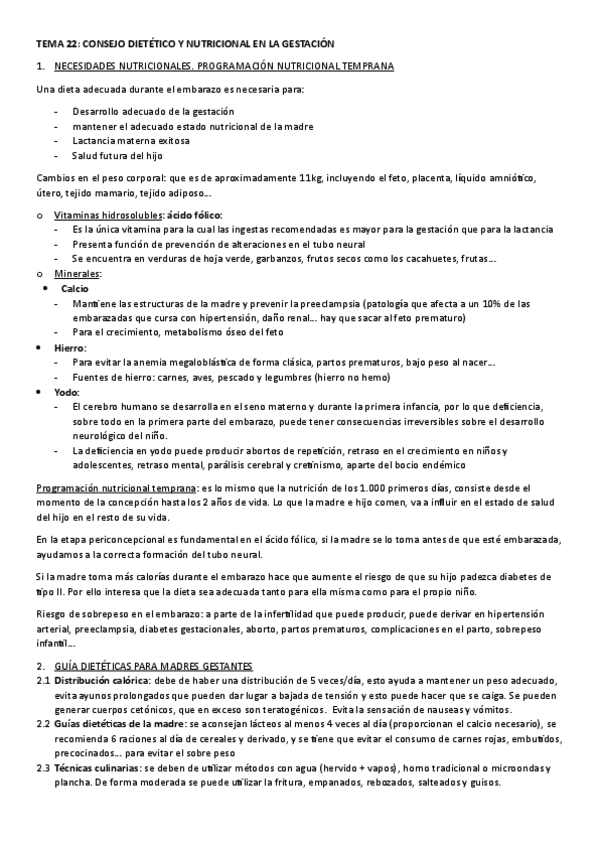 TEMA 22: CONSEJO DIETÉTICO Y NUTRICIONAL EN LA GESTACIÓN

1. NECESIDADES NUTRICIONALES. PROGRAMACIÓN NUTRICIONAL TEMPRANA

Una dieta adecuada durante el embarazo es necesaria para:

- Desarrollo adecuado de la gestación
- mantener el adecuado estado nutricional de la madre
- Lactancia materna exitosa
- Salud futura del hijo

Cambios en el peso corporal: que es de aproximadamente 11kg, incluyendo el feto, placenta, líquido amniótico, útero, tejido mamario, tejido adiposo…

o Vitaminas hidrosolubles: ácido fólico:
- Es la única vitamina para la cual las ingestas recomendadas es mayor para la gestación que para la lactancia
- Presenta función de prevención de alteraciones en el tubo neural
- Se encuentra en verduras de hoja verde, garbanzos, frutos secos como los cacahuetes, frutas…
o Minerales:
• Calcio
- Mantiene las estructuras de la madre y prevenir la preeclampsia (patología que afecta a un 10% de las embarazadas que cursa con hipertensión, daño renal… hay que sacar al feto prematuro)
- Para el crecimiento, metabolismo óseo del feto
• Hierro:
- Para evitar la anemia megaloblástica de forma clásica, partos prematuros, bajo peso al nacer…
- Fuentes de hierro: carnes, aves, pescado y legumbres (hierro no hemo)
• Yodo:
- El cerebro humano se desarrolla en el seno materno y durante la primera infancia, por lo que deficiencia, sobre todo en la primera parte del embarazo, puede tener consecuencias irreversibles sobre el desarrollo neurológico del niño.
- La deficiencia en yodo puede producir abortos de repetición, retraso en el crecimiento en niños y adolescentes, retraso mental, parálisis cerebral y cretinismo, aparte del bocio endémico

Programación nutricional temprana: es lo mismo que la nutrición de los 1.000 primeros días, consiste desde el momento de la concepción hasta los 2 años de vida. Lo que la madre e hijo comen, va a influir en el estado de salud del hijo en el resto de su vida.

En la etapa periconcepcional es fundamental en el ácido fólico, si la madre se lo toma antes de que esté embarazada, ayudamos a la correcta formación del tubo neural.

Si la madre toma más calorías durante el embarazo hace que aumente el riesgo de que su hijo padezca diabetes de tipo II. Por ello interesa que la dieta sea adecuada tanto para ella misma como para el propio niño.

Riesgo de sobrepeso en el embarazo: a parte de la infertilidad que puede producir, puede derivar en hipertensión arterial, preeclampsia, diabetes gestacionales, aborto, partos prematuros, complicaciones en el parto, sobrepeso infantil…

2. GUÍA DIETÉTICAS PARA MADRES GESTANTES
2.1 Distribución calórica: debe de haber una distribución de 5 veces/día, esto ayuda a mantener un peso adecuado, evita ayunos prolongados que pueden dar lugar a bajada de tensión y esto puede hacer que se caiga. Se pueden generar cuerpos cetónicos, que en exceso son teratogénicos. Evita la sensación de nauseas y vómitos.
2.2 Guías dietéticas de la madre: se aconsejan lácteos al menos 4 veces al día (proporcionan el calcio necesario), se recomienda 6 raciones al día de cereales y derivado, y se tiene que evitar el consumo de carnes rojas, embutidos, precocinados… para evitar el sobre peso
2.3 Técnicas culinarias: se deben de utilizar métodos con agua (hervido + vapos), horno tradicional o microondas y plancha. De forma moderada se puede utilizar la fritura, empanados, rebozados, salteados y guisos.